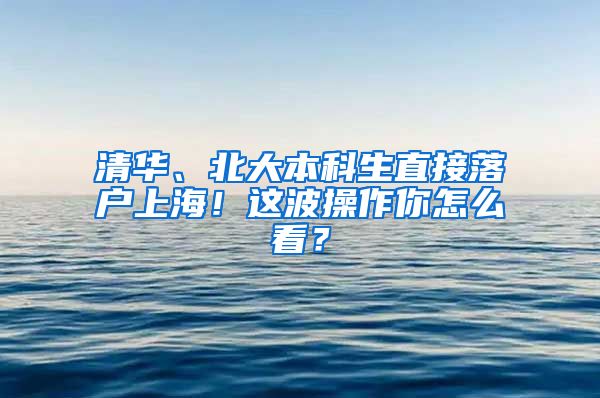 清华、北大本科生直接落户上海！这波操作你怎么看？